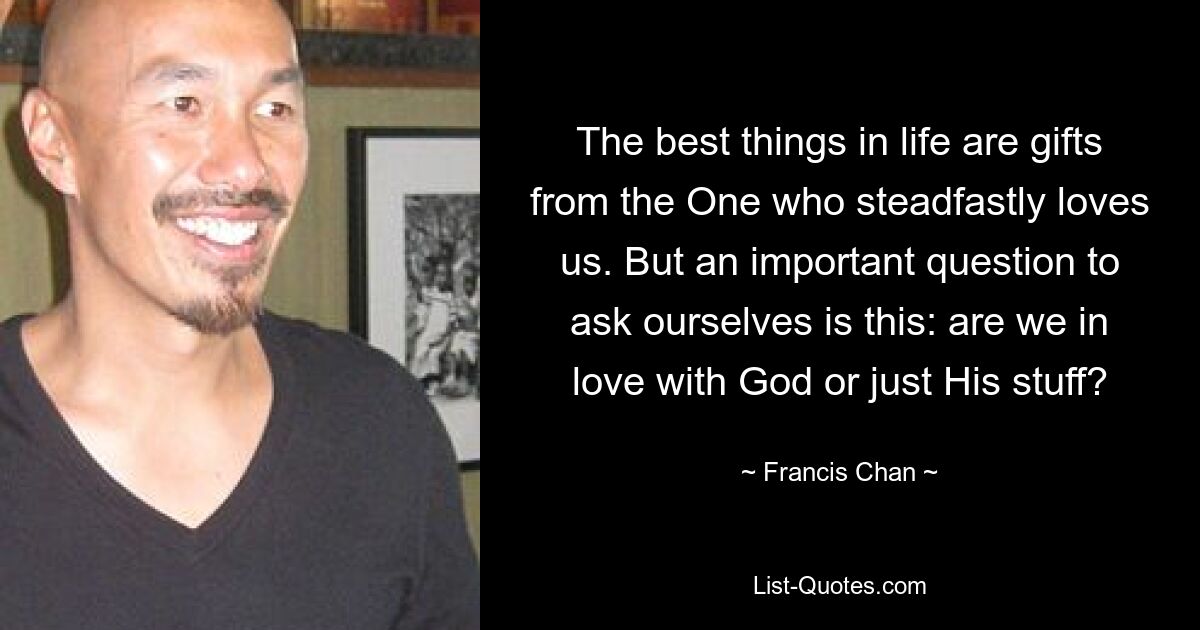 The best things in life are gifts from the One who steadfastly loves us. But an important question to ask ourselves is this: are we in love with God or just His stuff?

~ Francis Chan ~

List-Quotes.com